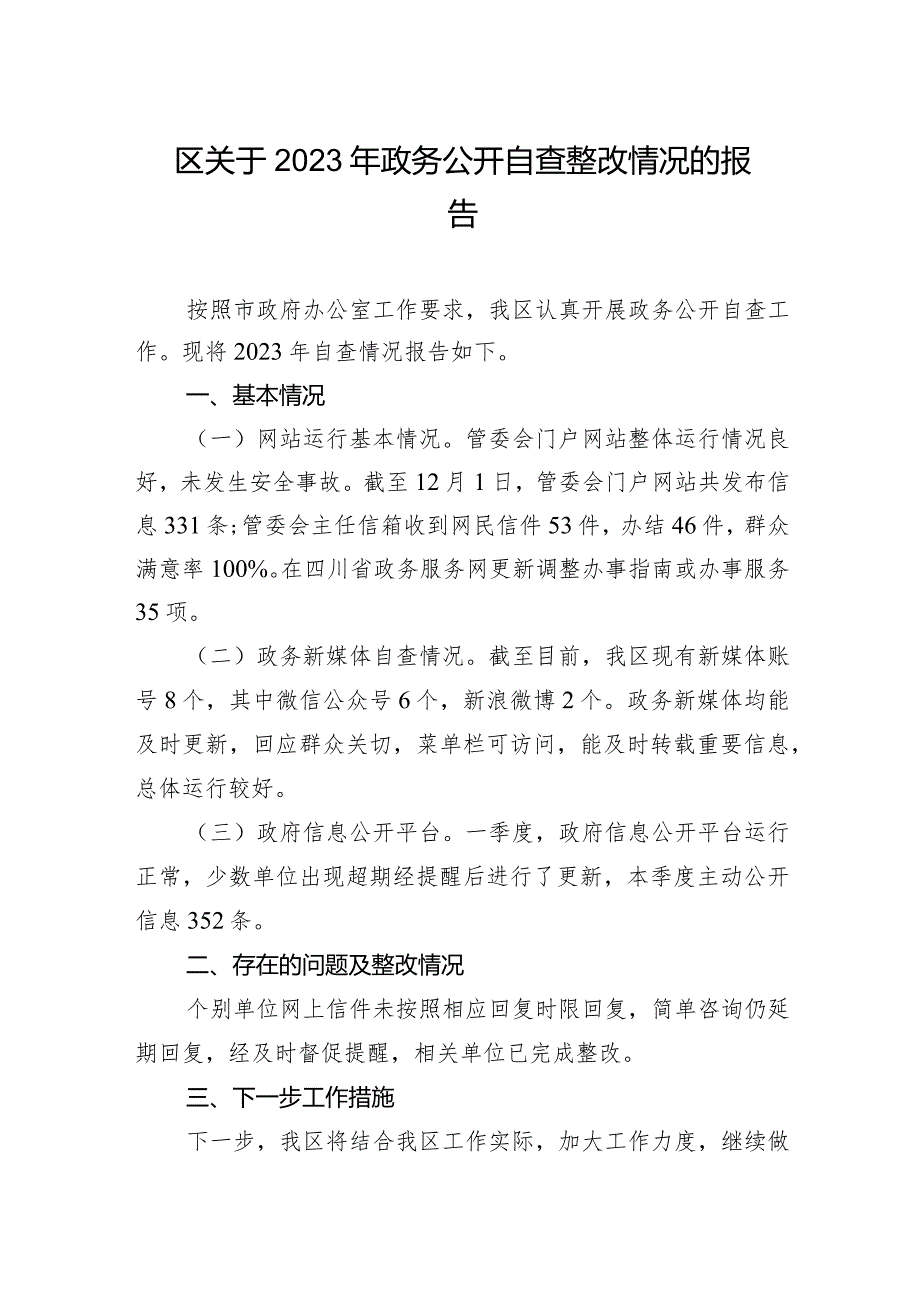 区关于2023年政务公开自查整改情况的报告

按照市政府办公室工作要求，我区认真开展政务公开自查工作。现将2023年自查情况报告如下。

一、基本情况

（一）网站运行基本情况。管委会门户网站整体运行情况良好，未发生安全事故。截至12月1日，管委会门户网站共发布信息331条；管委会主任信箱收到网民信件53件，办结46件，群众满意率100%。在四川省政务服务网更新调整办事指南或办事服务35项。

（二）政务新媒体自查情况。截至目前，我区现有新媒体账号8个，其中微信公众号6个，新浪微博2个。政务新媒体均能及时更新，回应群众关切，菜单栏可访问，能及时转载重要信息，总体运行较好。

（三）政府信息公开平台。一季度，政府信息公开平台运行正常，少数单位出现超期经提醒后进行了更新，本季度主动公开信息352条。

二、存在的问题及整改情况

个别单位网上信件未按照相应回复时限回复，简单咨询仍延期回复，经及时督促提醒，相关单位已完成整改。

三、下一步工作措施

下一步，我区将结合我区工作实际，加大工作力度，继续做